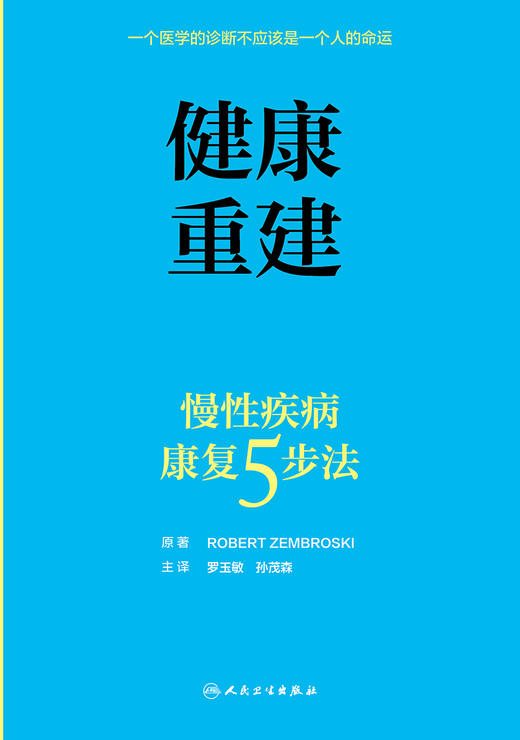 一个医学的诊断不应该是一个人的命运

健康
重建

慢性疾病
康复5步法

原著 ROBERT ZEMBROSKI
主译 罗玉敏 孙茂森

人民卫生出版社